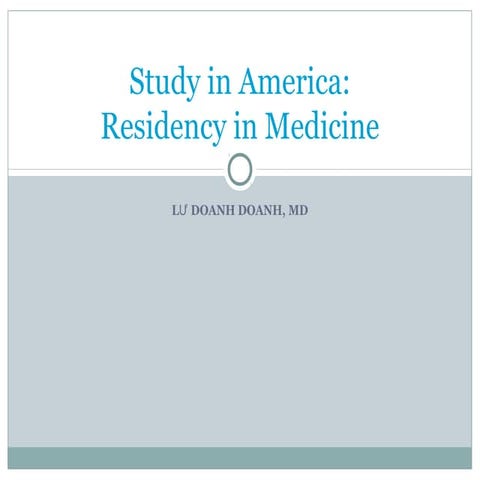 Study in America:
Residency in Medicine

LƯ DOANH DOANH, MD